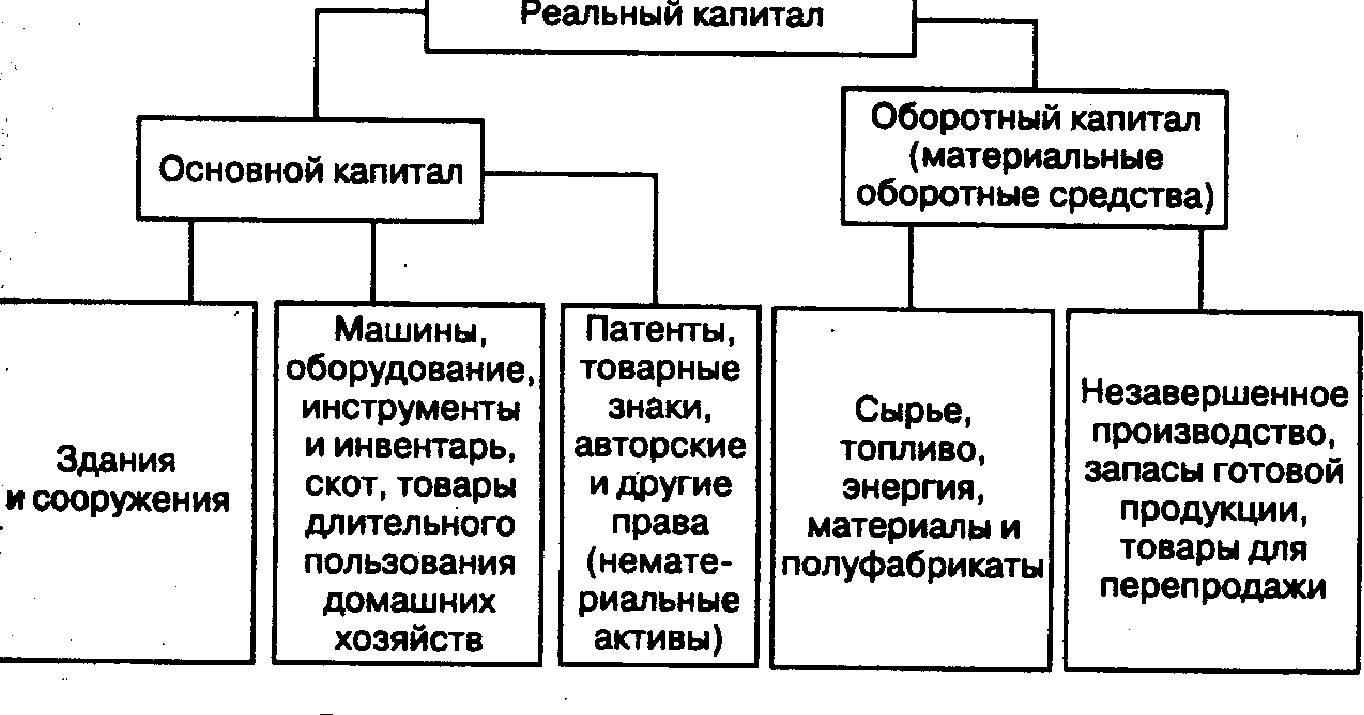 Реальный капитал

Основной капитал

Оборотный капитал (материальные оборотные средства)

Здания и сооружения

Машины, оборудование, инструменты и инвентарь, скот, товары длительного пользования домашних хозяйств

Патенты, товарные знаки, авторские и другие права (нематериальные активы)

Сырье, топливо, энергия, материалы и полуфабрикаты

Незавершенное производство, запасы готовой продукции, товары для перепродажи